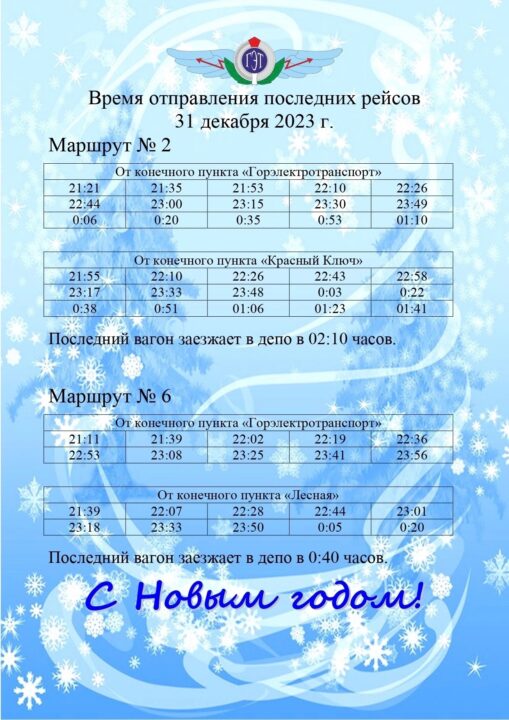 ГЭТ

Время отправления последних рейсов
31 декабря 2023 г.

Маршрут № 2

| От конечного пункта «Горэлектротранспорт» | | | | |
|---|---|---|---|---|
| 21:21 | 21:35 | 21:53 | 22:10 | 22:26 |
| 22:44 | 23:00 | 23:15 | 23:30 | 23:49 |
| 0:06 | 0:20 | 0:35 | 0:53 | 01:10 |

| От конечного пункта «Красный Ключ» | | | | |
|---|---|---|---|---|
| 21:55 | 22:10 | 22:26 | 22:43 | 22:58 |
| 23:17 | 23:33 | 23:48 | 0:03 | 0:22 |
| 0:38 | 0:51 | 01:06 | 01:23 | 01:41 |

Последний вагон заезжает в депо в 02:10 часов.

Маршрут № 6

| От конечного пункта «Горэлектротранспорт» | | | | |
|---|---|---|---|---|
| 21:11 | 21:39 | 22:02 | 22:19 | 22:36 |
| 22:53 | 23:08 | 23:25 | 23:41 | 23:56 |

| От конечного пункта «Лесная» | | | | |
|---|---|---|---|---|
| 21:39 | 22:07 | 22:28 | 22:44 | 23:01 |
| 23:18 | 23:33 | 23:50 | 0:05 | 0:20 |

Последний вагон заезжает в депо в 0:40 часов.

С Новым годом!